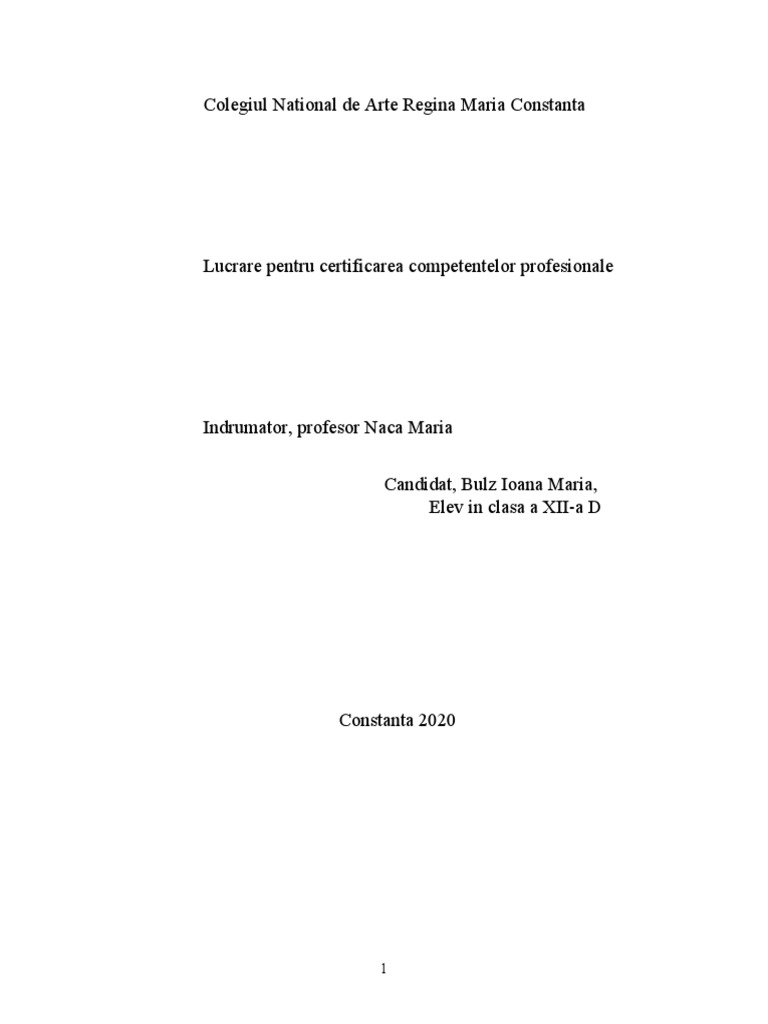 Colegiul National de Arte Regina Maria Constanta

Lucrare pentru certificarea competentelor profesionale

Indrumator, profesor Naca Maria

Candidat, Bulz Ioana Maria,
Elev in clasa a XII-a D

Constanta 2020

1